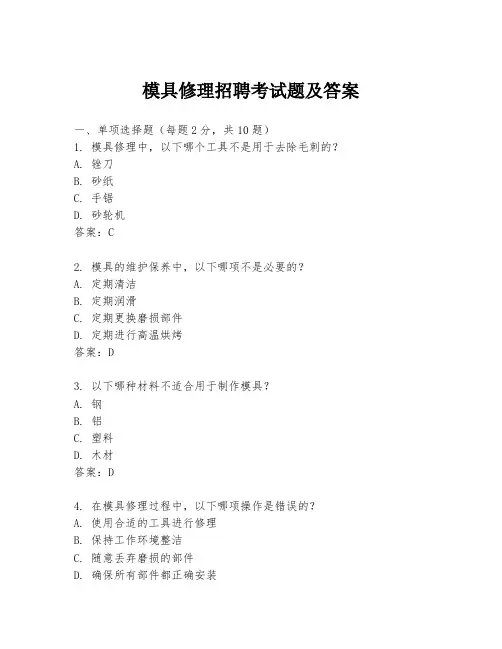 模具修理招聘考试题及答案

一、单项选择题（每题2分，共10题）

1. 模具修理中，以下哪个工具不是用于去除毛刺的？
A. 锉刀
B. 砂纸
C. 手锯
D. 砂轮机
答案：C

2. 模具的维护保养中，以下哪项不是必要的？
A. 定期清洁
B. 定期润滑
C. 定期更换磨损部件
D. 定期进行高温烘烤
答案：D

3. 以下哪种材料不适合用于制作模具？
A. 钢
B. 铝
C. 塑料
D. 木材
答案：D

4. 在模具修理过程中，以下哪项操作是错误的？
A. 使用合适的工具进行修理
B. 保持工作环境整洁
C. 随意丢弃磨损的部件
D. 确保所有部件都正确安装